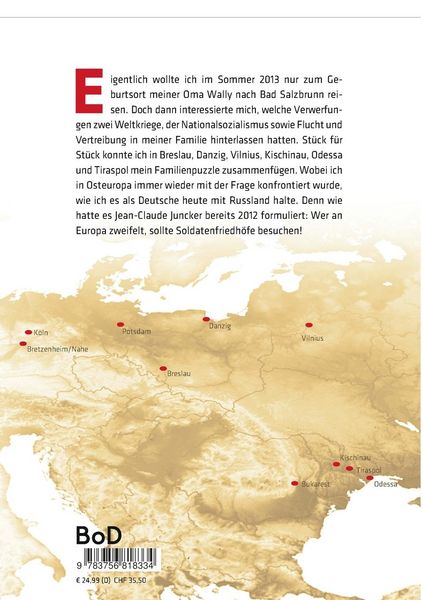 Eigentlich wollte ich im Sommer 2013 nur zum Geburtsort meiner Oma Wally nach Bad Salzbrunn reisen. Doch dann interessierte mich, welche Verwerfungen zwei Weltkriege, der Nationalsozialismus sowie Flucht und Vertreibung in meiner Familie hinterlassen hatten. Stück für Stück konnte ich in Breslau, Danzig, Vilnius, Kischinau, Odessa und Tiraspol mein Familienpuzzle zusammenfügen. Wobei ich in Osteuropa immer wieder mit der Frage konfrontiert wurde, wie ich es als Deutsche heute mit Russland halte. Denn wie hatte es Jean-Claude Juncker bereits 2012 formuliert: Wer an Europa zweifelt, sollte Soldatenfriedhöfe besuchen!

Köln
Bretzenheim/Nahe
Potsdam
Danzig
Vilnius
Breslau
Kischinau
Tiraspol
Bukarest
Odessa

BoD

9 783756 818334

€ 24,99 (D) CHF 35,50